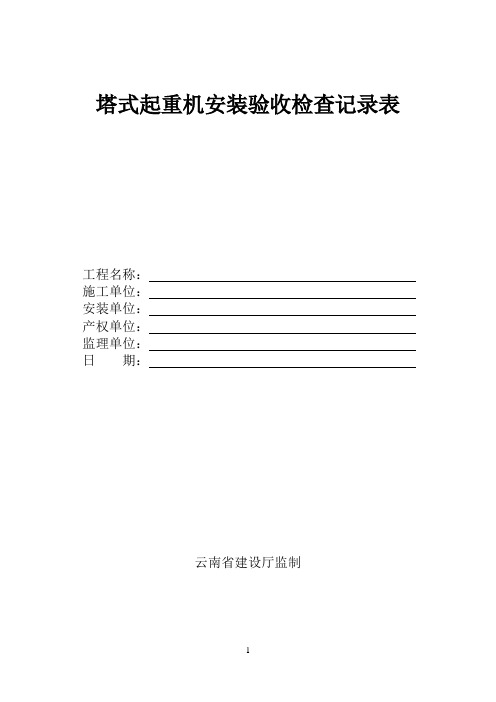 塔式起重机安装验收检查记录表

工程名称：
施工单位：
安装单位：
产权单位：
监理单位：
日　　期：

云南省建设厅监制

1